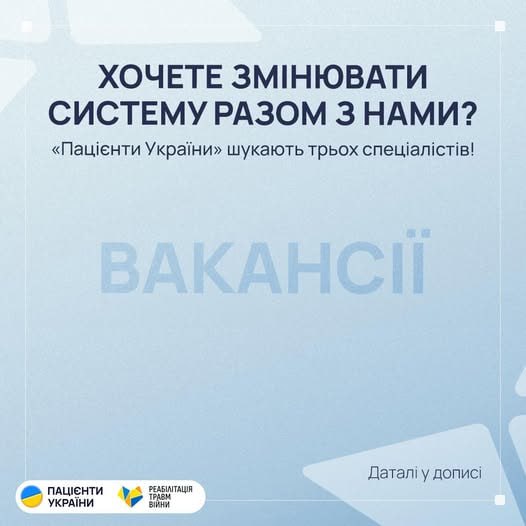 ХОЧЕТЕ ЗМІНЮВАТИ СИСТЕМУ РАЗОМ З НАМИ?

«Пацієнти України» шукають трьох спеціалістів!

ВАКАНСІЇ

Даталі у дописі

ПАЦІЄНТИ УКРАЇНИ

РЕАБІЛІТАЦІЯ ТРАВМ ВІЙНИ